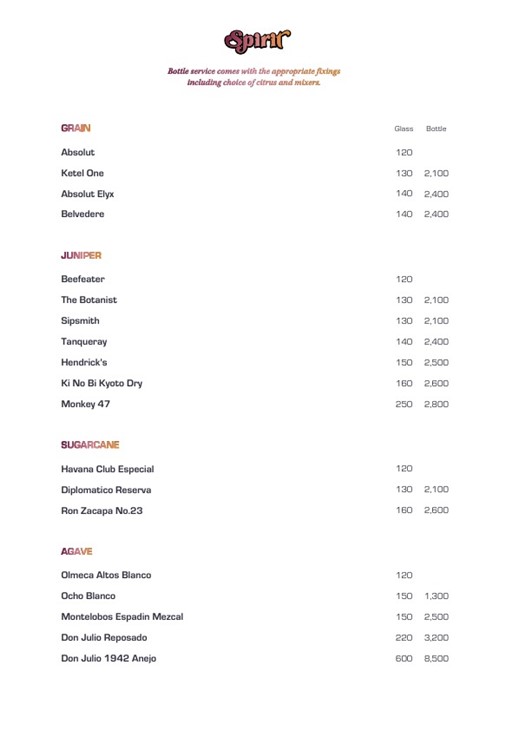 Spirit

Bottle service comes with the appropriate fixings including choice of citrus and mixers.

| GRAIN | Glass | Bottle |
|---|---|---|
| Absolut | 120 | |
| Ketel One | 130 | 2,100 |
| Absolut Elyx | 140 | 2,400 |
| Belvedere | 140 | 2,400 |

| JUNIPER | | |
|---|---|---|
| Beefeater | 120 | |
| The Botanist | 130 | 2,100 |
| Sipsmith | 130 | 2,100 |
| Tanqueray | 140 | 2,400 |
| Hendrick's | 150 | 2,500 |
| Ki No Bi Kyoto Dry | 160 | 2,600 |
| Monkey 47 | 250 | 2,800 |

| SUGARCANE | | |
|---|---|---|
| Havana Club Especial | 120 | |
| Diplomatico Reserva | 130 | 2,100 |
| Ron Zacapa No.23 | 160 | 2,600 |

| AGAVE | | |
|---|---|---|
| Olmeca Altos Blanco | 120 | |
| Ocho Blanco | 150 | 1,300 |
| Montelobos Espadin Mezcal | 150 | 2,500 |
| Don Julio Reposado | 220 | 3,200 |
| Don Julio 1942 Anejo | 600 | 8,500 |